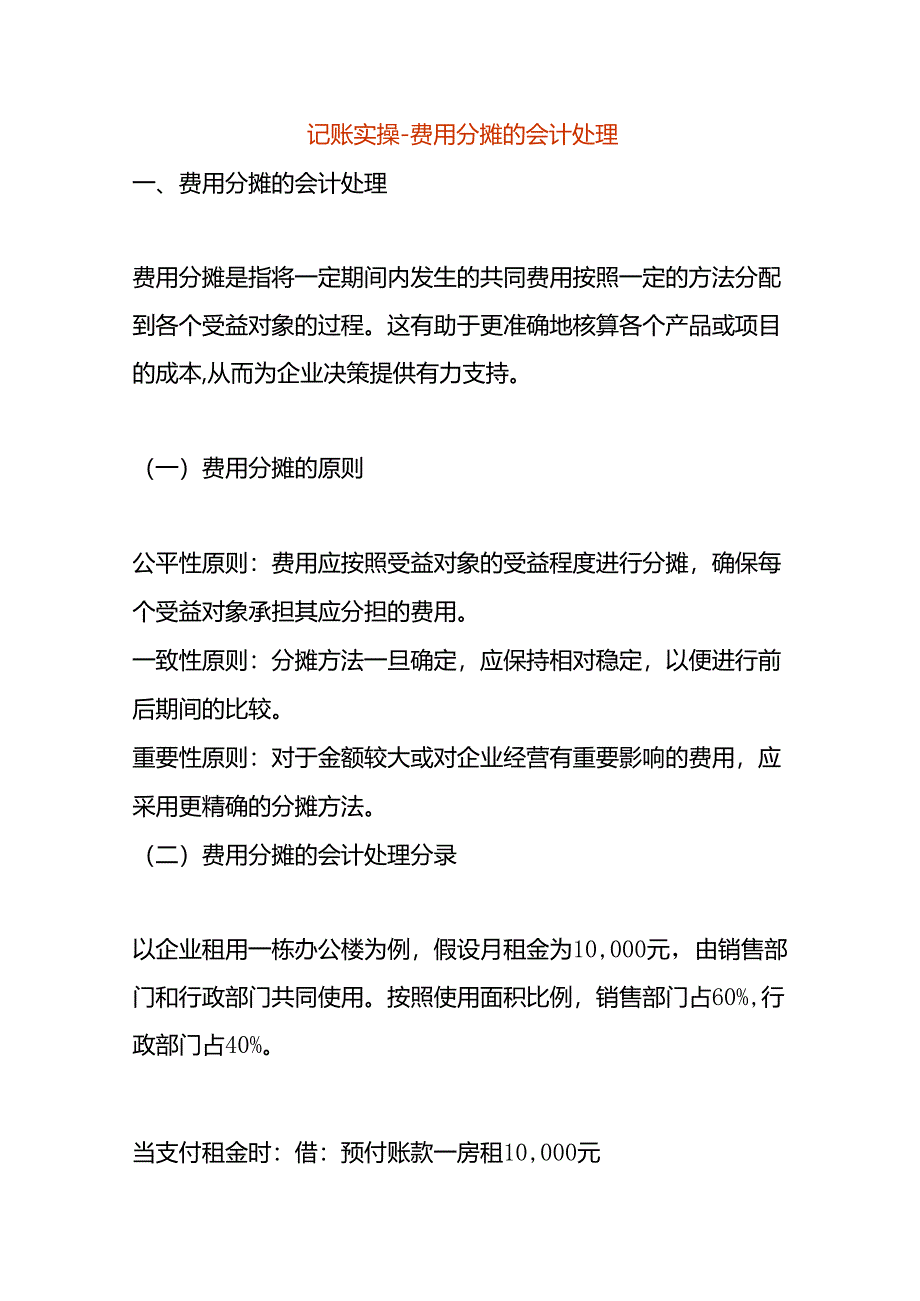 记账实操-费用分摊的会计处理

一、费用分摊的会计处理

费用分摊是指将一定期间内发生的共同费用按照一定的方法分配到各个受益对象的过程。这有助于更准确地核算各个产品或项目的成本,从而为企业决策提供有力支持。

（一）费用分摊的原则

公平性原则：费用应按照受益对象的受益程度进行分摊，确保每个受益对象承担其应分担的费用。
一致性原则：分摊方法一旦确定，应保持相对稳定，以便进行前后期间的比较。
重要性原则：对于金额较大或对企业经营有重要影响的费用，应采用更精确的分摊方法。
（二）费用分摊的会计处理分录

以企业租用一栋办公楼为例，假设月租金为10,000元，由销售部门和行政部门共同使用。按照使用面积比例，销售部门占60%,行政部门占40%。

当支付租金时：借：预付账款一房租10,000元